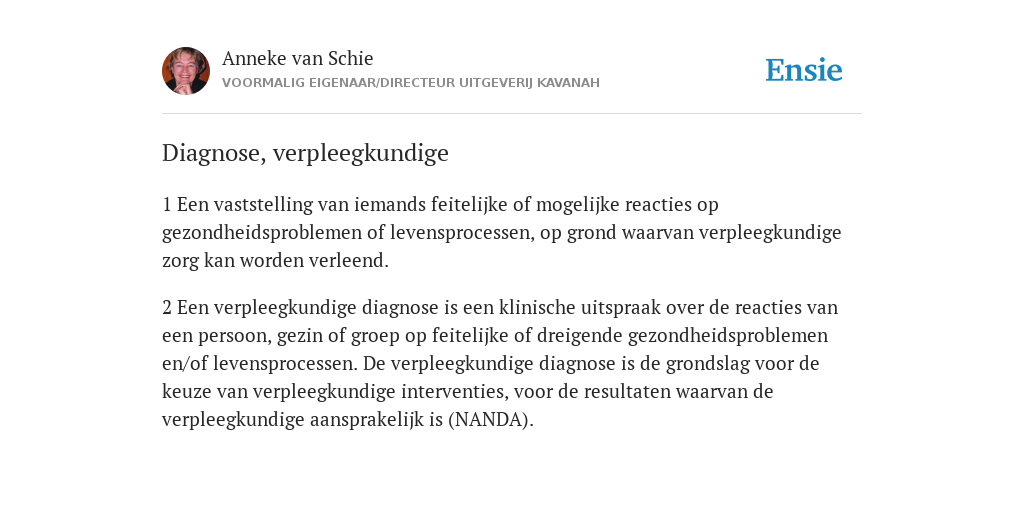 Anneke van Schie
VOORMALIG EIGENAAR/DIRECTEUR UITGEVERIJ KAVANAH

Ensie

Diagnose, verpleegkundige

1 Een vaststelling van iemands feitelijke of mogelijke reacties op gezondheidsproblemen of levensprocessen, op grond waarvan verpleegkundige zorg kan worden verleend.

2 Een verpleegkundige diagnose is een klinische uitspraak over de reacties van een persoon, gezin of groep op feitelijke of dreigende gezondheidsproblemen en/of levensprocessen. De verpleegkundige diagnose is de grondslag voor de keuze van verpleegkundige interventies, voor de resultaten waarvan de verpleegkundige aansprakelijk is (NANDA).